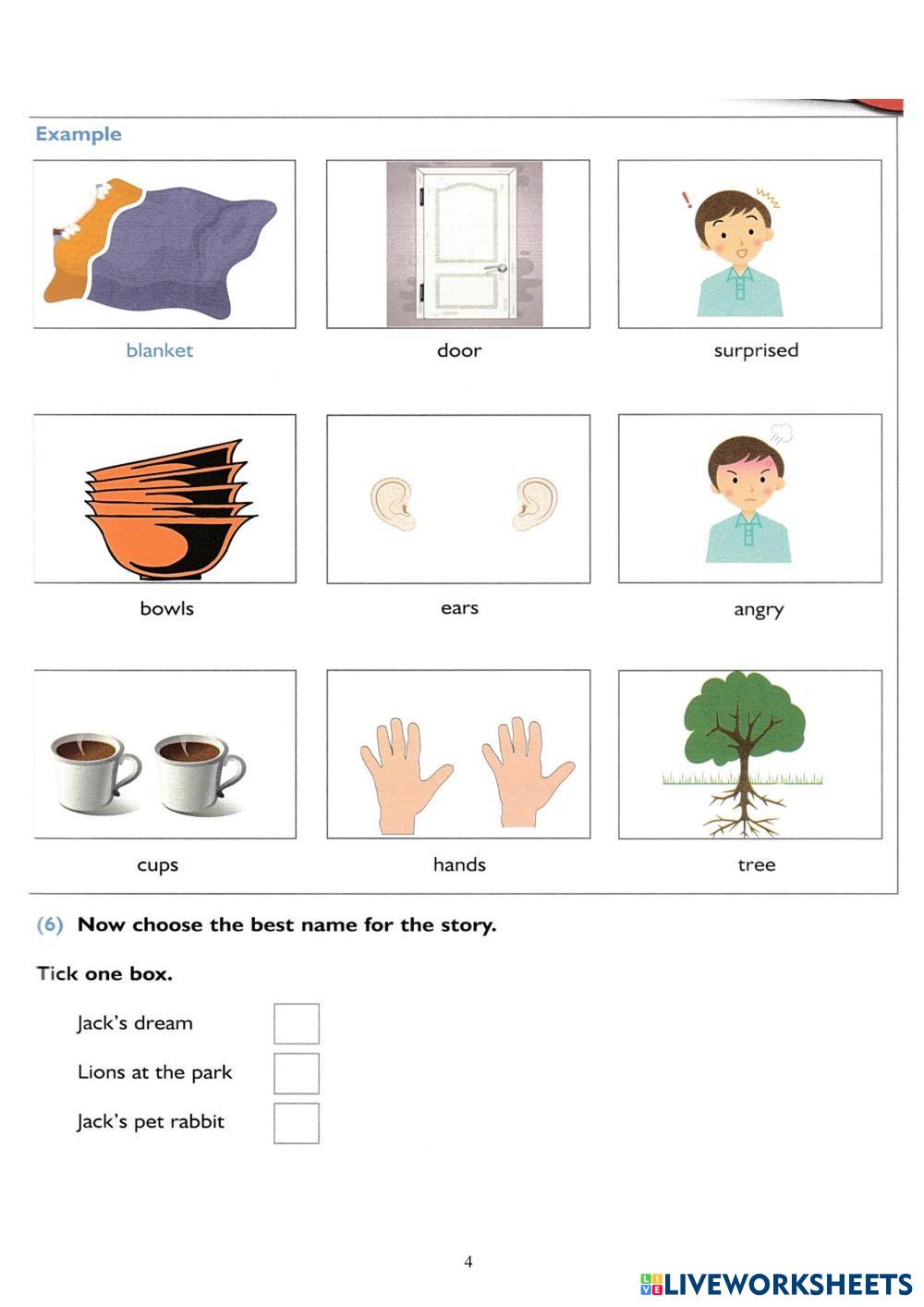 Example

blanket

door

surprised

bowls

ears

angry

cups

hands

tree

(6) Now choose the best name for the story.

Tick one box.

Jack's dream

Lions at the park

Jack's pet rabbit

4

LIVEWORKSHEETS